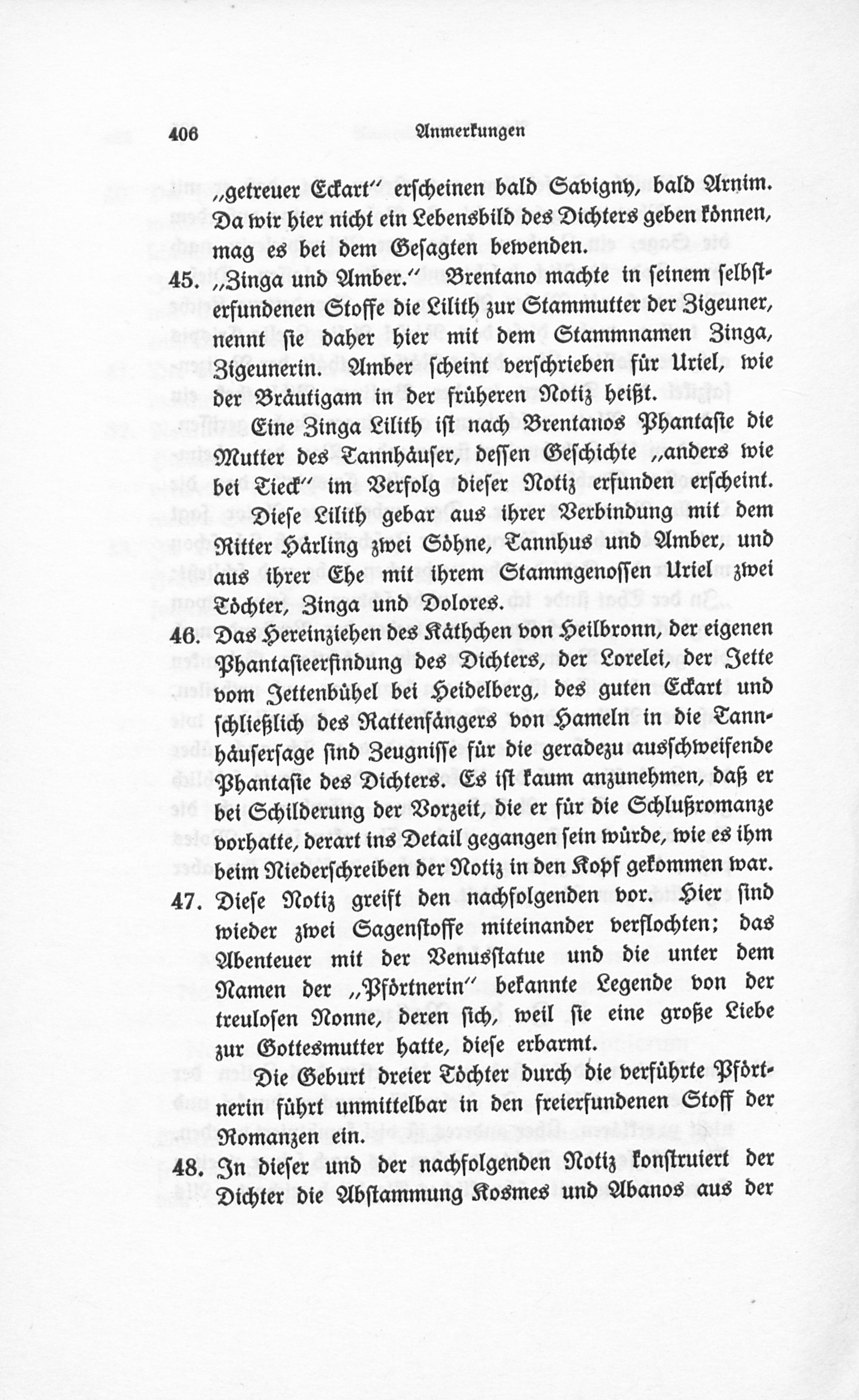 406 Anmerkungen

„getreuer Eckart" erscheinen bald Savigny, bald Arnim. Da wir hier nicht ein Lebensbild des Dichters geben können, mag es bei dem Gesagten bewenden.

45. „Zinga und Amber." Brentano machte in seinem selbsterfundenen Stoffe die Lilith zur Stammutter der Zigeuner, nennt sie daher hier mit dem Stammnamen Zinga, Zigeunerin. Amber scheint verschrieben für Uriel, wie der Bräutigam in der früheren Notiz heißt.

Eine Zinga Lilith ist nach Brentanos Phantasie die Mutter des Tannhäuser, dessen Geschichte „anders wie bei Tieck" im Verfolg dieser Notiz erfunden erscheint.

Diese Lilith gebar aus ihrer Verbindung mit dem Ritter Härling zwei Söhne, Tannhus und Amber, und aus ihrer Ehe mit ihrem Stammgenossen Uriel zwei Töchter, Zinga und Dolores.

46. Das Hereinziehen des Käthchen von Heilbronn, der eigenen Phantasieerfindung des Dichters, der Lorelei, der Jette vom Jettenbühel bei Heidelberg, des guten Eckart und schließlich des Rattenfängers von Hameln in die Tannhäusersage sind Zeugnisse für die geradezu ausschweifende Phantasie des Dichters. Es ist kaum anzunehmen, daß er bei Schilderung der Vorzeit, die er für die Schlußromanze vorhatte, derart ins Detail gegangen sein würde, wie es ihm beim Niederschreiben der Notiz in den Kopf gekommen war.

47. Diese Notiz greift den nachfolgenden vor. Hier sind wieder zwei Sagenstoffe miteinander verflochten; das Abenteuer mit der Venusstatue und die unter dem Namen der „Pförtnerin" bekannte Legende von der treulosen Nonne, deren sich, weil sie eine große Liebe zur Gottesmutter hatte, diese erbarmt.

Die Geburt dreier Töchter durch die verführte Pförtnerin führt unmittelbar in den freierfundenen Stoff der Romanzen ein.

48. In dieser und der nachfolgenden Notiz konstruiert der Dichter die Abstammung Kosmes und Abanos aus der